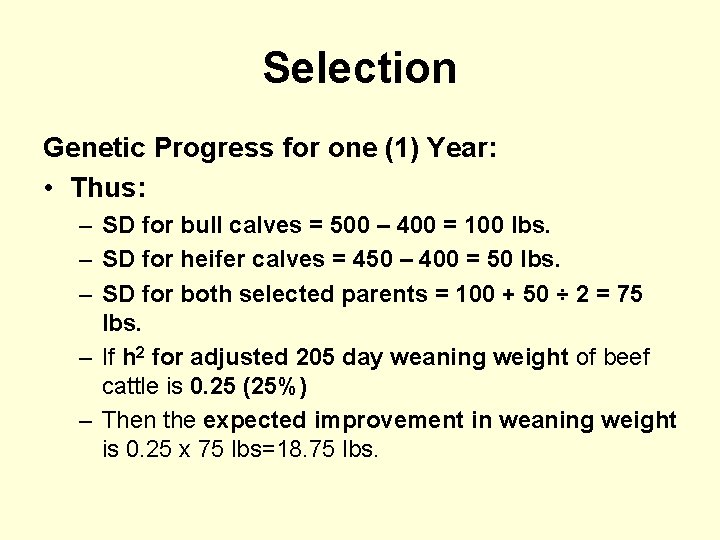 Selection

Genetic Progress for one (1) Year:

• Thus:
– SD for bull calves = 500 – 400 = 100 lbs.
– SD for heifer calves = 450 – 400 = 50 lbs.
– SD for both selected parents = 100 + 50 ÷ 2 = 75 lbs.
– If $h^2$ for adjusted 205 day weaning weight of beef cattle is 0.25 (25%)
– Then the expected improvement in weaning weight is 0.25 x 75 lbs=18.75 lbs.